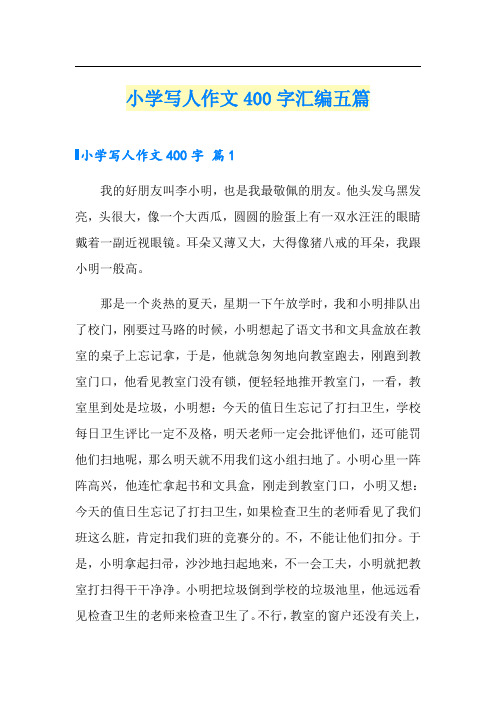 小学写人作文 400 字汇编五篇

小学写人作文 400 字 篇 1

我的好朋友叫李小明，也是我最敬佩的朋友。他头发乌黑发亮，头很大，像一个大西瓜，圆圆的脸蛋上有一双水汪汪的眼睛戴着一副近视眼镜。耳朵又薄又大，大得像猪八戒的耳朵，我跟小明一般高。

那是一个炎热的夏天，星期一下午放学时，我和小明排队出了校门，刚要过马路的时候，小明想起了语文书和文具盒放在教室的桌子上忘记拿，于是，他就急匆匆地向教室跑去，刚跑到教室门口，他看见教室门没有锁，便轻轻地推开教室门，一看，教室里到处是垃圾，小明想：今天的值日生忘记了打扫卫生，学校每日卫生评比一定不及格，明天老师一定会批评他们，还可能罚他们扫地呢，那么明天就不用我们这小组扫地了。小明心里一阵阵高兴，他连忙拿起书和文具盒，刚走到教室门口，小明又想：今天的值日生忘记了打扫卫生，如果检查卫生的老师看见了我们班这么脏，肯定扣我们班的竞赛分的。不，不能让他们扣分。于是，小明拿起扫帚，沙沙地扫起地来，不一会工夫，小明就把教室打扫得干干净净。小明把垃圾倒到学校的垃圾池里，他远远看见检查卫生的老师来检查卫生了。不行，教室的窗户还没有关上，